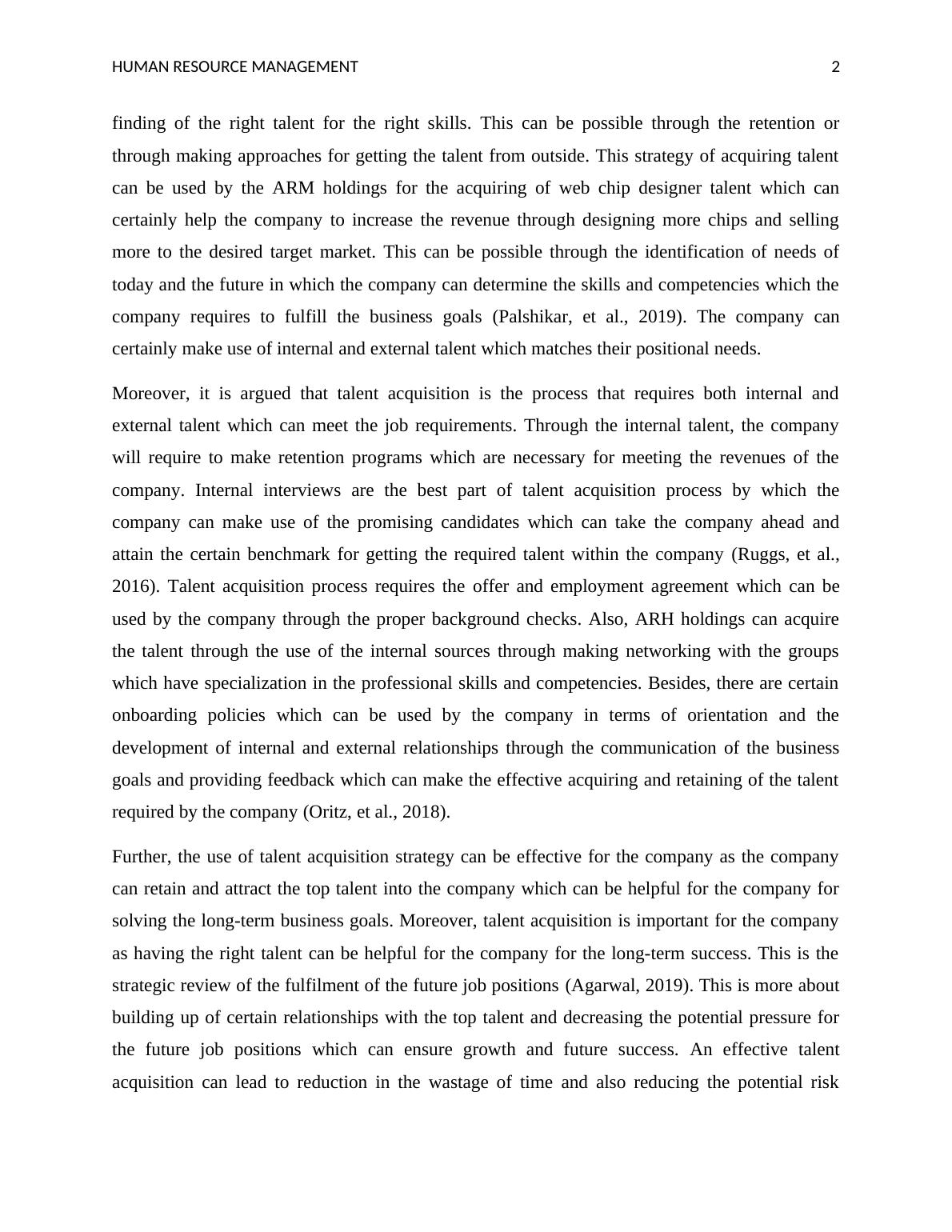 HUMAN RESOURCE MANAGEMENT 2

finding of the right talent for the right skills. This can be possible through the retention or through making approaches for getting the talent from outside. This strategy of acquiring talent can be used by the ARM holdings for the acquiring of web chip designer talent which can certainly help the company to increase the revenue through designing more chips and selling more to the desired target market. This can be possible through the identification of needs of today and the future in which the company can determine the skills and competencies which the company requires to fulfill the business goals (Palshikar, et al., 2019). The company can certainly make use of internal and external talent which matches their positional needs.

Moreover, it is argued that talent acquisition is the process that requires both internal and external talent which can meet the job requirements. Through the internal talent, the company will require to make retention programs which are necessary for meeting the revenues of the company. Internal interviews are the best part of talent acquisition process by which the company can make use of the promising candidates which can take the company ahead and attain the certain benchmark for getting the required talent within the company (Ruggs, et al., 2016). Talent acquisition process requires the offer and employment agreement which can be used by the company through the proper background checks. Also, ARH holdings can acquire the talent through the use of the internal sources through making networking with the groups which have specialization in the professional skills and competencies. Besides, there are certain onboarding policies which can be used by the company in terms of orientation and the development of internal and external relationships through the communication of the business goals and providing feedback which can make the effective acquiring and retaining of the talent required by the company (Oritz, et al., 2018).

Further, the use of talent acquisition strategy can be effective for the company as the company can retain and attract the top talent into the company which can be helpful for the company for solving the long-term business goals. Moreover, talent acquisition is important for the company as having the right talent can be helpful for the company for the long-term success. This is the strategic review of the fulfilment of the future job positions (Agarwal, 2019). This is more about building up of certain relationships with the top talent and decreasing the potential pressure for the future job positions which can ensure growth and future success. An effective talent acquisition can lead to reduction in the wastage of time and also reducing the potential risk